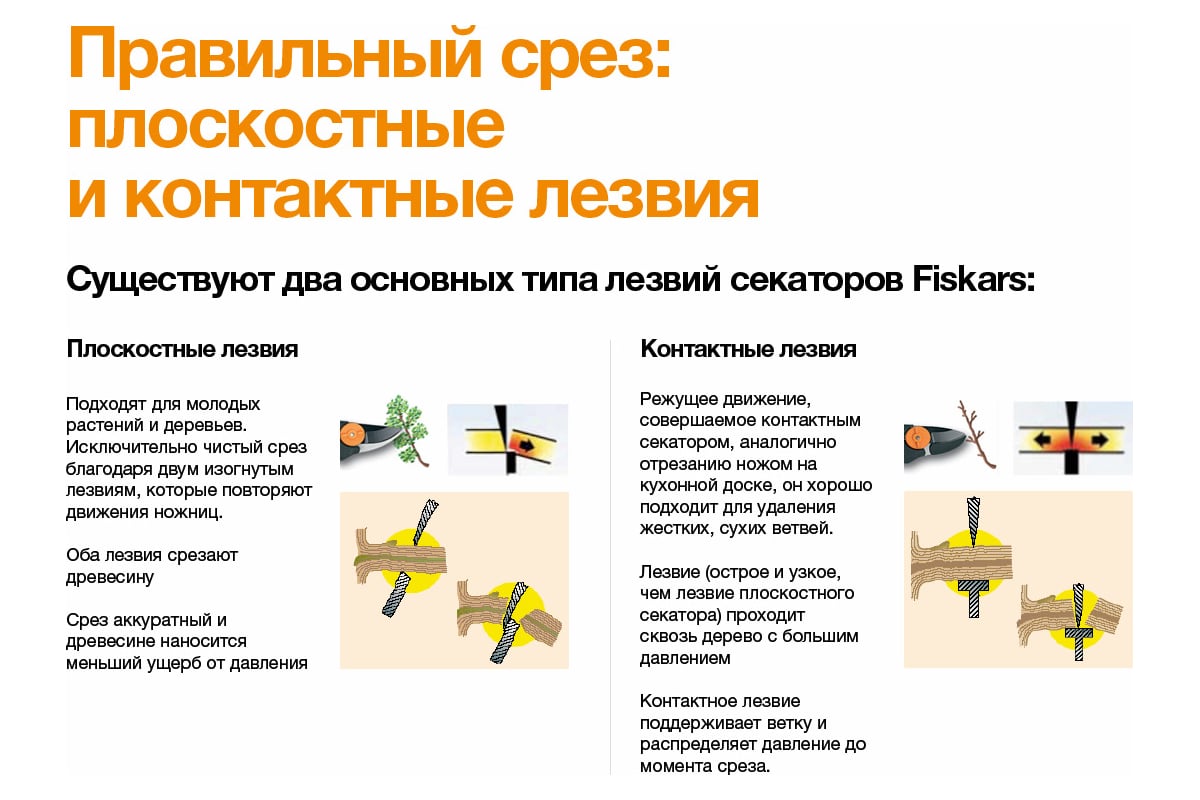 Правильный срез: плоскостные и контактные лезвия

Существуют два основных типа лезвий секаторов Fiskars:

Плоскостные лезвия

Подходят для молодых растений и деревьев. Исключительно чистый срез благодаря двум изогнутым лезвиям, которые повторяют движения ножниц.

Оба лезвия срезают древесину

Срез аккуратный и древесине наносится меньший ущерб от давления

Контактные лезвия

Режущее движение, совершаемое контактным секатором, аналогично отрезанию ножом на кухонной доске, он хорошо подходит для удаления жестких, сухих ветвей.

Лезвие (острое и узкое, чем лезвие плоскостного секатора) проходит сквозь дерево с большим давлением

Контактное лезвие поддерживает ветку и распределяет давление до момента среза.